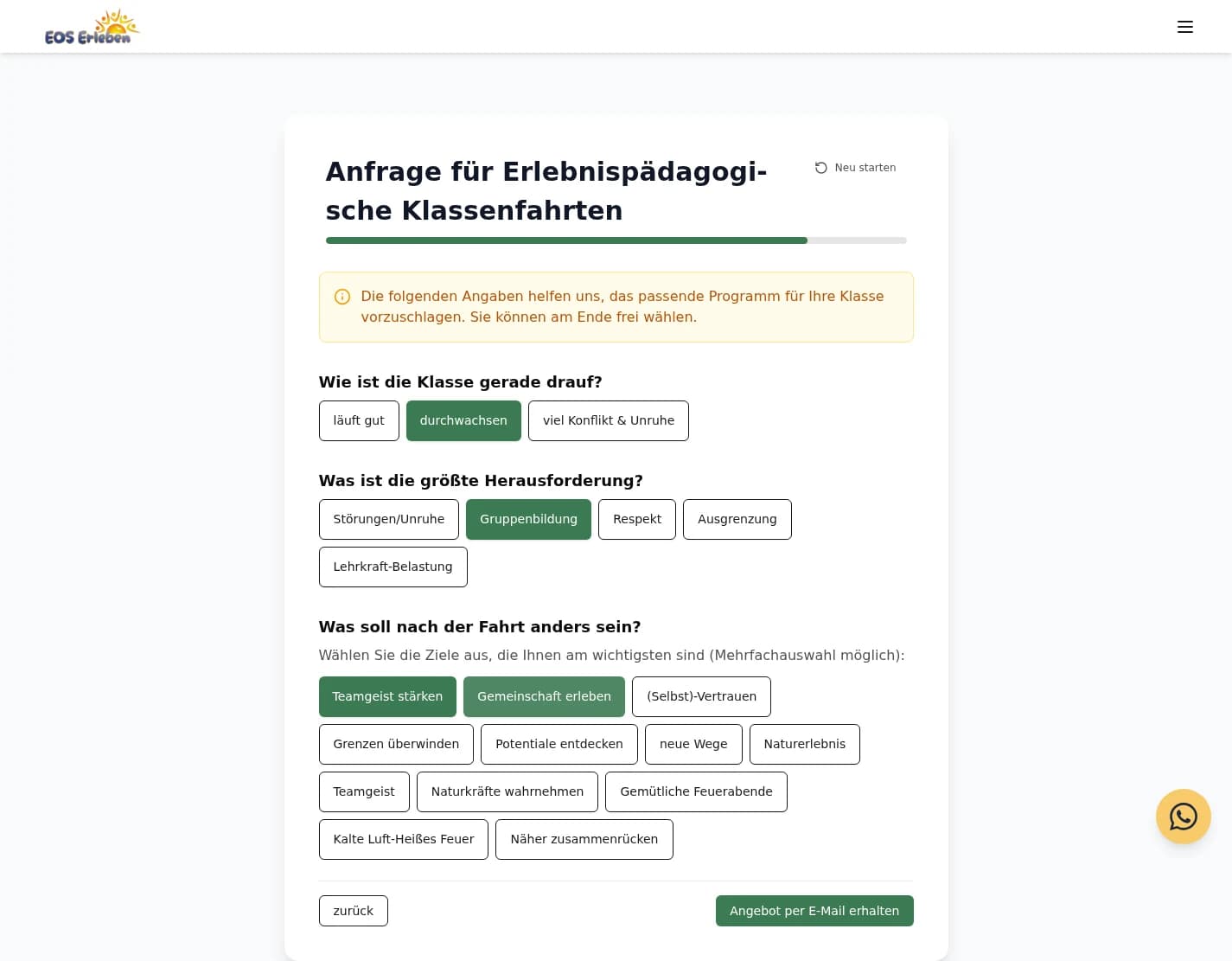 EOS Erleben

Anfrage für Erlebnispädagogische Klassenfahrten

Neu starten

Die folgenden Angaben helfen uns, das passende Programm für Ihre Klasse vorzuschlagen. Sie können am Ende frei wählen.

Wie ist die Klasse gerade drauf?

läuft gut
durchwachsen
viel Konflikt & Unruhe

Was ist die größte Herausforderung?

Störungen/Unruhe
Gruppenbildung
Respekt
Ausgrenzung
Lehrkraft-Belastung

Was soll nach der Fahrt anders sein?

Wählen Sie die Ziele aus, die Ihnen am wichtigsten sind (Mehrfachauswahl möglich):

Teamgeist stärken
Gemeinschaft erleben
(Selbst)-Vertrauen
Grenzen überwinden
Potentiale entdecken
neue Wege
Naturerlebnis
Teamgeist
Naturkräfte wahrnehmen
Gemütliche Feuerabende
Kalte Luft-Heißes Feuer
Näher zusammenrücken

zurück
Angebot per E-Mail erhalten